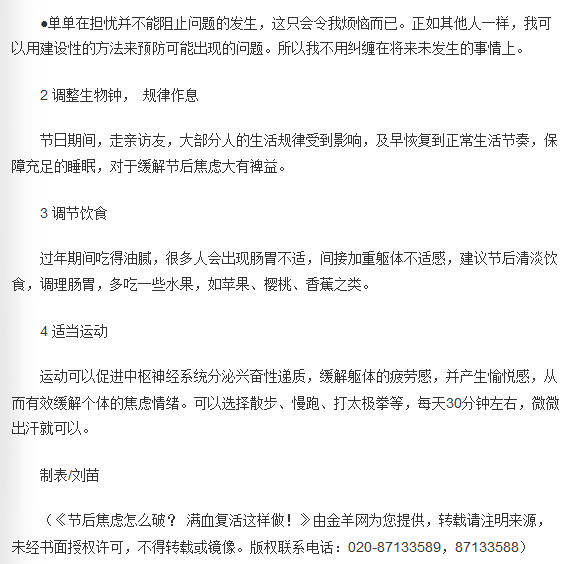 ●单单在担忧并不能阻止问题的发生，这只会令我烦恼而已。正如其他人一样，我可以用建设性的方法来预防可能出现的问题。所以我不用纠缠在将来未发生的事情上。

2 调整生物钟， 规律作息

节日期间，走亲访友，大部分人的生活规律受到影响，及早恢复到正常生活节奏，保障充足的睡眠，对于缓解节后焦虑大有裨益。

3 调节饮食

过年期间吃得油腻，很多人会出现肠胃不适，间接加重躯体不适感，建议节后清淡饮食，调理肠胃，多吃一些水果，如苹果、樱桃、香蕉之类。

4 适当运动

运动可以促进中枢神经系统分泌兴奋性递质，缓解躯体的疲劳感，并产生愉悦感，从而有效缓解个体的焦虑情绪。可以选择散步、慢跑、打太极拳等，每天30分钟左右，微微出汗就可以。

制表/刘苗

（《节后焦虑怎么破？ 满血复活这样做！》由金羊网为您提供，转载请注明来源，未经书面授权许可，不得转载或镜像。版权联系电话：020-87133589，87133588）